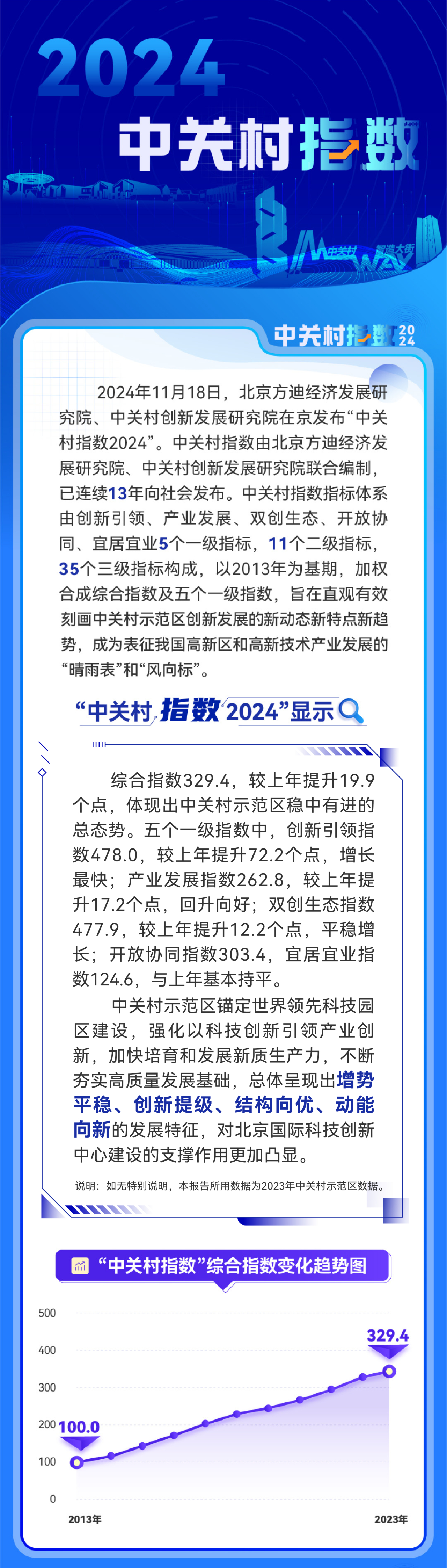 2024
中关村指数

中关村 智造大街

中关村指数 2024

2024年11月18日，北京方迪经济发展研究院、中关村创新发展研究院在京发布“中关村指数2024”。中关村指数由北京方迪经济发展研究院、中关村创新发展研究院联合编制，已连续13年向社会发布。中关村指数指标体系由创新引领、产业发展、双创生态、开放协同、宜居宜业5个一级指标，11个二级指标，35个三级指标构成，以2013年为基期，加权合成综合指数及五个一级指数，旨在直观有效刻画中关村示范区创新发展的新动态新特点新趋势，成为表征我国高新区和高新技术产业发展的“晴雨表”和“风向标”。

“中关村指数2024”显示

综合指数329.4，较上年提升19.9个点，体现出中关村示范区稳中有进的总态势。五个一级指数中，创新引领指数478.0，较上年提升72.2个点，增长最快；产业发展指数262.8，较上年提升17.2个点，回升向好；双创生态指数477.9，较上年提升12.2个点，平稳增长；开放协同指数303.4，宜居宜业指数124.6，与上年基本持平。

中关村示范区锚定世界领先科技园区建设，强化以科技创新引领产业创新，加快培育和发展新质生产力，不断夯实高质量发展基础，总体呈现出增势平稳、创新提级、结构向优、动能向新的发展特征，对北京国际科技创新中心建设的支撑作用更加凸显。

说明：如无特别说明，本报告所用数据为2023年中关村示范区数据。

“中关村指数”综合指数变化趋势图

500
400
300
200
100
0
100.0
329.4
2013年
2023年